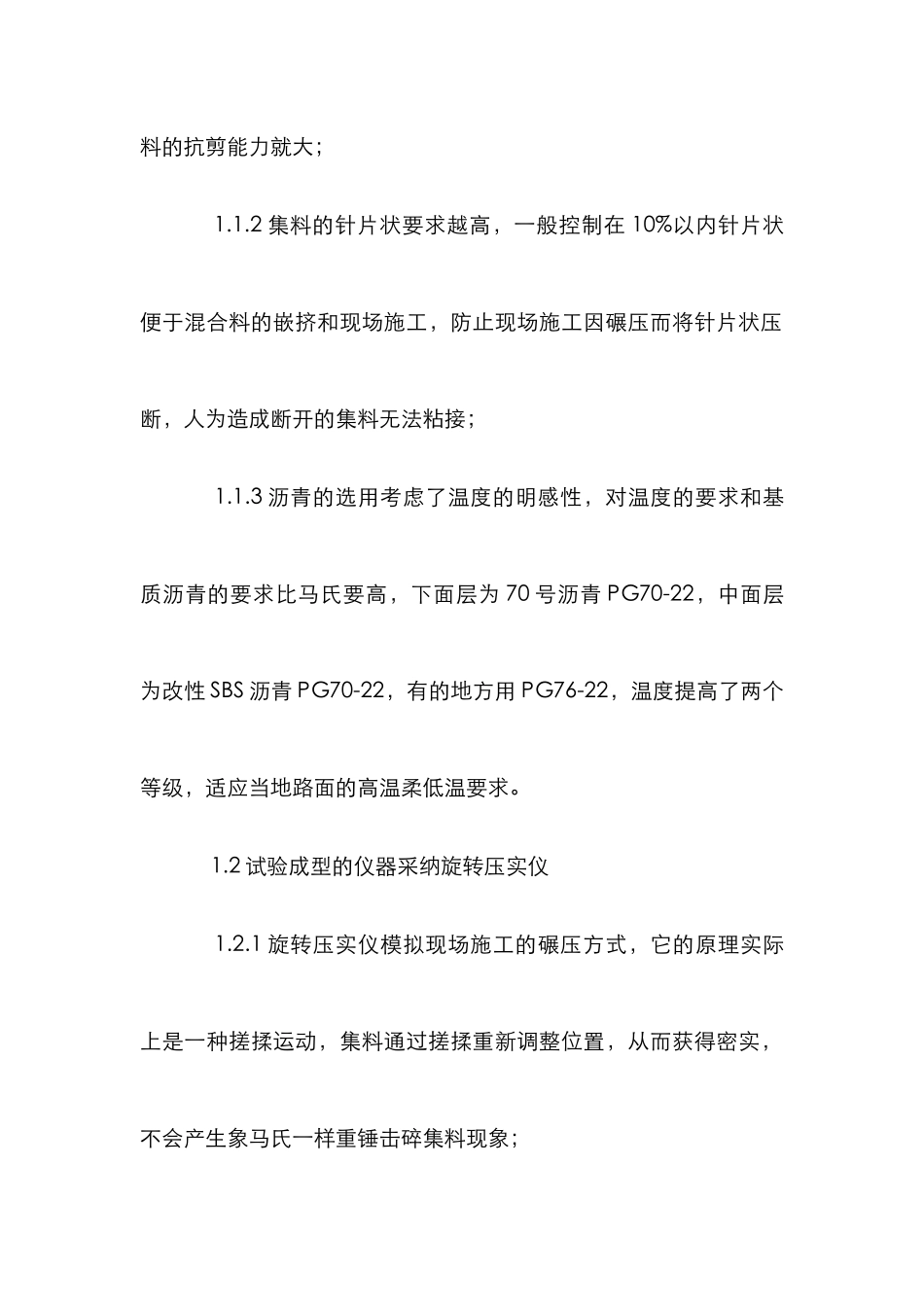 料的抗剪能力就大；

1.1.2 集料的针片状要求越高，一般控制在 10%以内针片状便于混合料的嵌挤和现场施工，防止现场施工因碾压而将针片状压断，人为造成断开的集料无法粘接；

1.1.3 沥青的选用考虑了温度的明感性，对温度的要求和基质沥青的要求比马氏要高，下面层为 70 号沥青 PG70-22，中面层为改性 SBS 沥青 PG70-22，有的地方用 PG76-22，温度提高了两个等级，适应当地路面的高温柔低温要求。

1.2 试验成型的仪器采纳旋转压实仪

1.2.1 旋转压实仪模拟现场施工的碾压方式，它的原理实际上是一种搓揉运动，集料通过搓揉重新调整位置，从而获得密实，不会产生象马氏一样重锤击碎集料现象；